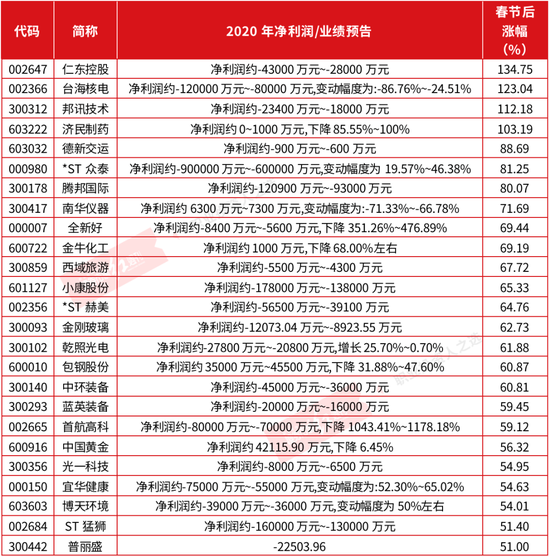 | 代码 | 简称 | 2020 年净利润/业绩预告 | 春节后涨幅(%) |
|---|---|---|---|
| 002647 | 仁东控股 | 净利润约-43000 万元~-28000 万元 | 134.75 |
| 002366 | 台海核电 | 净利润约-120000 万元~-80000 万元,变动幅度为:-86.76%~-24.51% | 123.04 |
| 300312 | 邦讯技术 | 净利润约-23400 万元~-18000 万元 | 112.18 |
| 603222 | 济民制药 | 净利润约 0~1000 万元,下降 85.55%~100% | 103.19 |
| 603032 | 德新交运 | 净利润约-900 万元~-600 万元 | 88.69 |
| 000980 | *ST 众泰 | 净利润约-900000 万元~-600000 万元,变动幅度为 19.57%~46.38% | 81.25 |
| 300178 | 腾邦国际 | 净利润约-120900 万元~-93000 万元 | 80.07 |
| 300417 | 南华仪器 | 净利润约 6300 万元~7300 万元,变动幅度为:-71.33%~-66.78% | 71.69 |
| 000007 | 全新好 | 净利润约-8400 万元~-5600 万元,下降 351.26%~476.89% | 69.44 |
| 600722 | 金牛化工 | 净利润约 1000 万元,下降 68.00%左右 | 69.19 |
| 300859 | 西域旅游 | 净利润约-5500 万元~-4300 万元 | 67.72 |
| 601127 | 小康股份 | 净利润约-178000 万元~-138000 万元 | 65.33 |
| 002356 | *ST 赫美 | 净利润约-56500 万元~-39100 万元 | 64.76 |
| 300093 | 金刚玻璃 | 净利润约-12073.04 万元~-8923.55 万元 | 62.73 |
| 300102 | 乾照光电 | 净利润约-27800 万元~-20800 万元,增长 25.70%~0.70% | 61.88 |
| 600010 | 包钢股份 | 净利润约 35000 万元~45500 万元,下降 31.88%~47.60% | 60.87 |
| 300140 | 中环装备 | 净利润约-45000 万元~-36000 万元 | 60.81 |
| 300293 | 蓝英装备 | 净利润约-20000 万元~-16000 万元 | 59.45 |
| 002665 | 首航高科 | 净利润约-80000 万元~-70000 万元,下降 1043.41%~1178.18% | 59.12 |
| 600916 | 中国黄金 | 净利润约 42115.90 万元,下降 6.45% | 56.32 |
| 300356 | 光一科技 | 净利润约-8000 万元~-6500 万元 | 54.95 |
| 000150 | 宜华健康 | 净利润约-75000 万元~-55000 万元,变动幅度为:52.30%~65.02% | 54.63 |
| 603603 | 博天环境 | 净利润约-39000 万元~-36000 万元,变动幅度为 50%左右 | 54.01 |
| 002684 | ST 猛狮 | 净利润约-160000 万元~-130000 万元 | 51.40 |
| 300442 | 普丽盛 | -22503.96 | 51.00 |